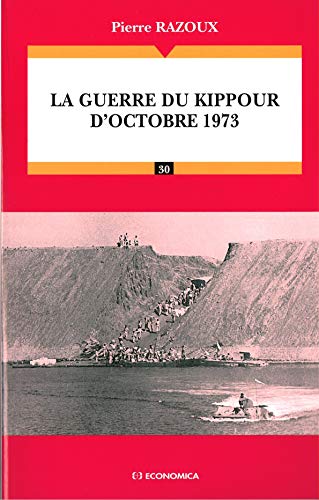 Pierre RAZOUX

LA GUERRE DU KIPPOUR D'OCTOBRE 1973

30

ECONOMICA